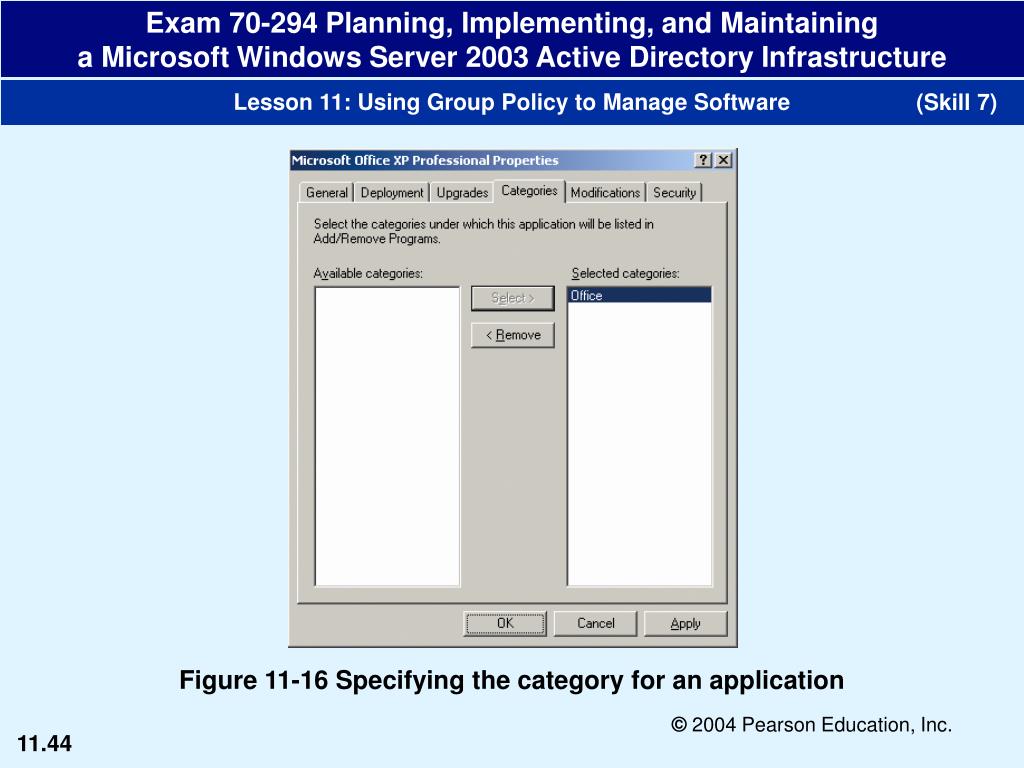 Exam 70-294 Planning, Implementing, and Maintaining a Microsoft Windows Server 2003 Active Directory Infrastructure

Lesson 11: Using Group Policy to Manage Software (Skill 7)

Microsoft Office XP Professional Properties

?
X

General
Deployment
Upgrades
Categories
Modifications
Security

Select the categories under which this application will be listed in Add/Remove Programs.

Available categories:

Select >
< Remove

Selected categories:

Office

OK
Cancel
Apply

Figure 11-16 Specifying the category for an application

© 2004 Pearson Education, Inc.

11.44